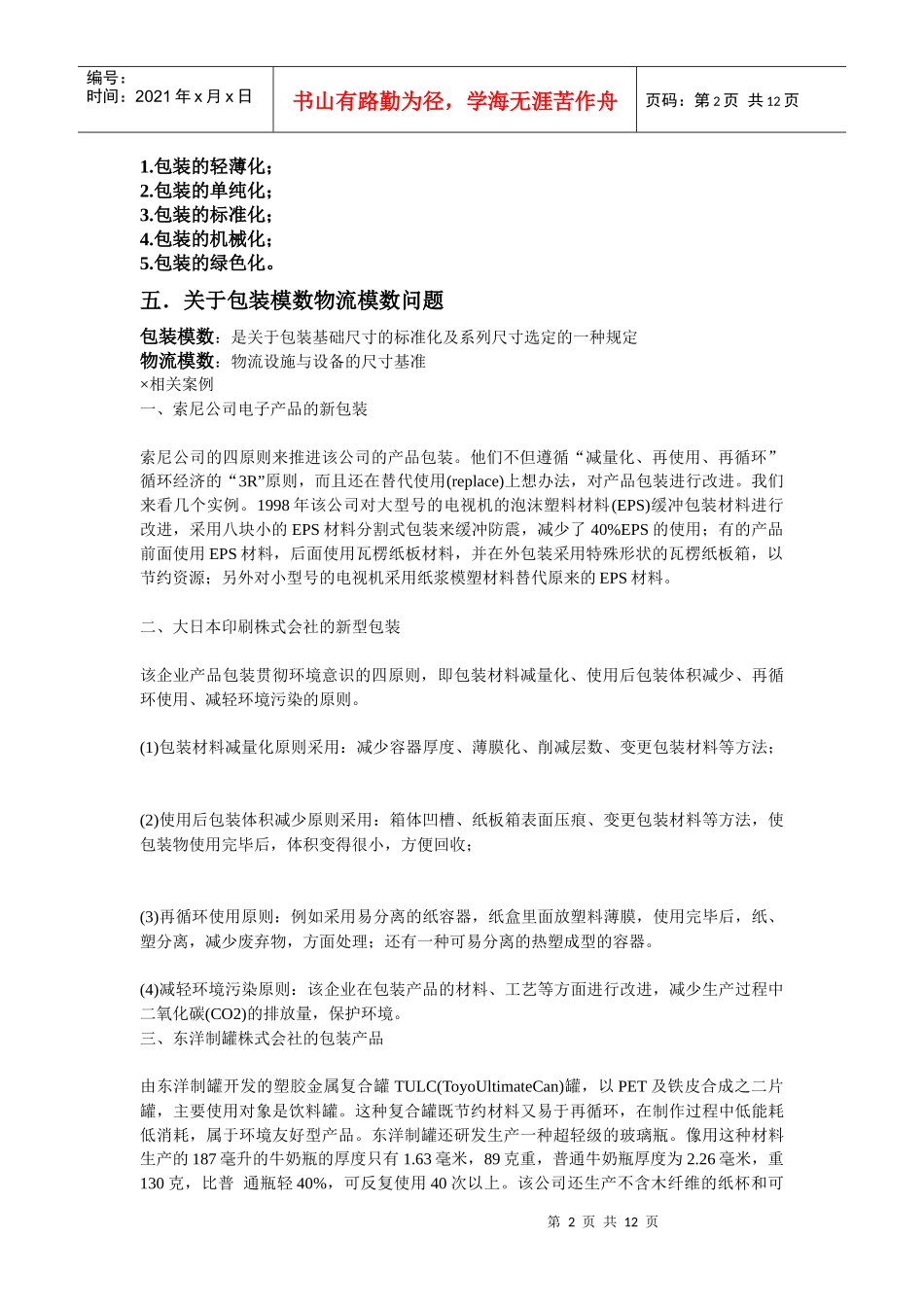 编号：
时间：2021 年 x 月 x 日

书山有路勤为径，学海无涯苦作舟

页码：第 2 页 共 12 页

1.包装的轻薄化；
2.包装的单纯化；
3.包装的标准化；
4.包装的机械化；
5.包装的绿色化。

五．关于包装模数物流模数问题

包装模数：是关于包装基础尺寸的标准化及系列尺寸选定的一种规定
物流模数：物流设施与设备的尺寸基准
×相关案例
一、索尼公司电子产品的新包装

索尼公司的四原则来推进该公司的产品包装。他们不但遵循“减量化、再使用、再循环”循环经济的“3R”原则，而且还在替代使用(replace)上想办法，对产品包装进行改进。我们来看几个实例。1998 年该公司对大型号的电视机的泡沫塑料材料(EPS)缓冲包装材料进行改进，采用八块小的 EPS 材料分割式包装来缓冲防震，减少了 40%EPS 的使用；有的产品前面使用 EPS 材料，后面使用瓦楞纸板材料，并在外包装采用特殊形状的瓦楞纸板箱，以节约资源；另外对小型号的电视机采用纸浆模塑材料替代原来的 EPS 材料。

二、大日本印刷株式会社的新型包装

该企业产品包装贯彻环境意识的四原则，即包装材料减量化、使用后包装体积减少、再循环使用、减轻环境污染的原则。

(1)包装材料减量化原则采用：减少容器厚度、薄膜化、削减层数、变更包装材料等方法；

(2)使用后包装体积减少原则采用：箱体凹槽、纸板箱表面压痕、变更包装材料等方法，使包装物使用完毕后，体积变得很小，方便回收；

(3)再循环使用原则：例如采用易分离的纸容器，纸盒里面放塑料薄膜，使用完毕后，纸、塑分离，减少废弃物，方面处理；还有一种可易分离的热塑成型的容器。

(4)减轻环境污染原则：该企业在包装产品的材料、工艺等方面进行改进，减少生产过程中二氧化碳(CO2)的排放量，保护环境。
三、东洋制罐株式会社的包装产品

由东洋制罐开发的塑胶金属复合罐 TULC(ToyoUltimateCan)罐，以 PET 及铁皮合成之二片罐，主要使用对象是饮料罐。这种复合罐既节约材料又易于再循环，在制作过程中低能耗低消耗，属于环境友好型产品。东洋制罐还研发生产一种超轻级的玻璃瓶。像用这种材料生产的 187 毫升的牛奶瓶的厚度只有 1.63 毫米，89 克重，普通牛奶瓶厚度为 2.26 毫米，重 130 克，比普 通瓶轻 40%，可反复使用 40 次以上。该公司还生产不含木纤维的纸杯和可

第 2 页 共 12 页